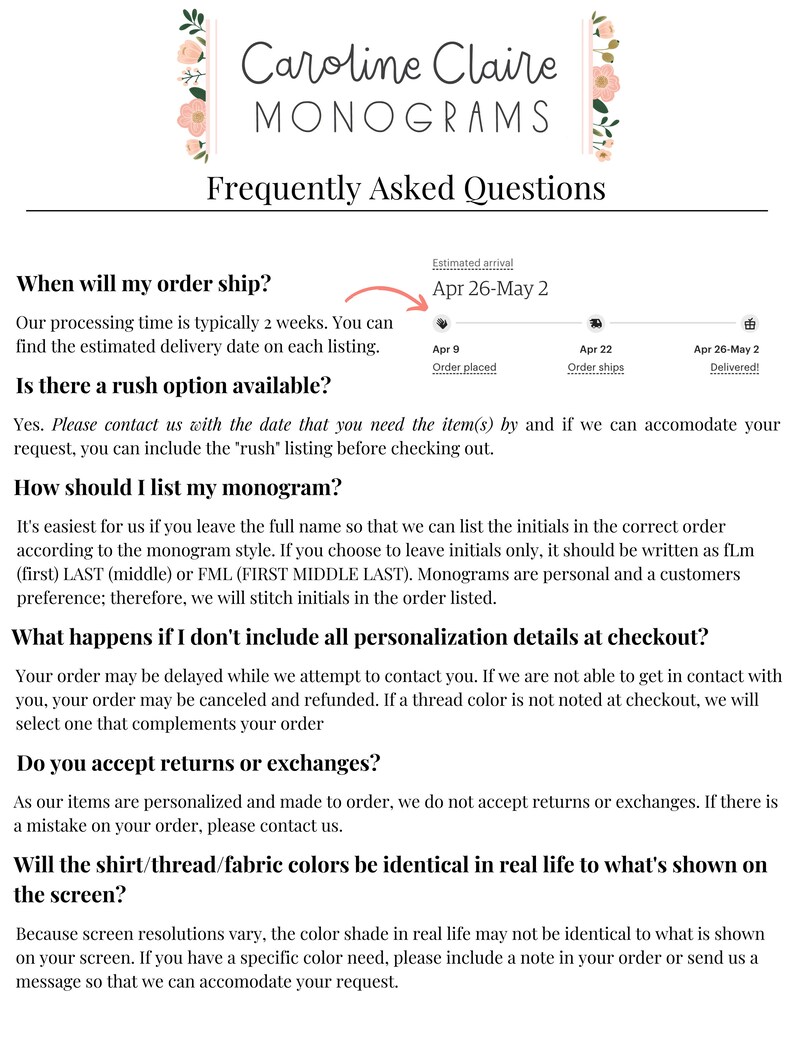 Caroline Claire
MONOGRAMS

Frequently Asked Questions

When will my order ship?

Our processing time is typically 2 weeks. You can find the estimated delivery date on each listing.

Estimated arrival
Apr 26-May 2
Apr 9
Order placed
Apr 22
Order ships
Apr 26-May 2
Delivered!

Is there a rush option available?

Yes. Please contact us with the date that you need the item(s) by and if we can accomodate your request, you can include the "rush" listing before checking out.

How should I list my monogram?

It's easiest for us if you leave the full name so that we can list the initials in the correct order according to the monogram style. If you choose to leave initials only, it should be written as fLm (first) LAST (middle) or FML (FIRST MIDDLE LAST). Monograms are personal and a customers preference; therefore, we will stitch initials in the order listed.

What happens if I don't include all personalization details at checkout?

Your order may be delayed while we attempt to contact you. If we are not able to get in contact with you, your order may be canceled and refunded. If a thread color is not noted at checkout, we will select one that complements your order

Do you accept returns or exchanges?

As our items are personalized and made to order, we do not accept returns or exchanges. If there is a mistake on your order, please contact us.

Will the shirt/thread/fabric colors be identical in real life to what's shown on the screen?

Because screen resolutions vary, the color shade in real life may not be identical to what is shown on your screen. If you have a specific color need, please include a note in your order or send us a message so that we can accomodate your request.